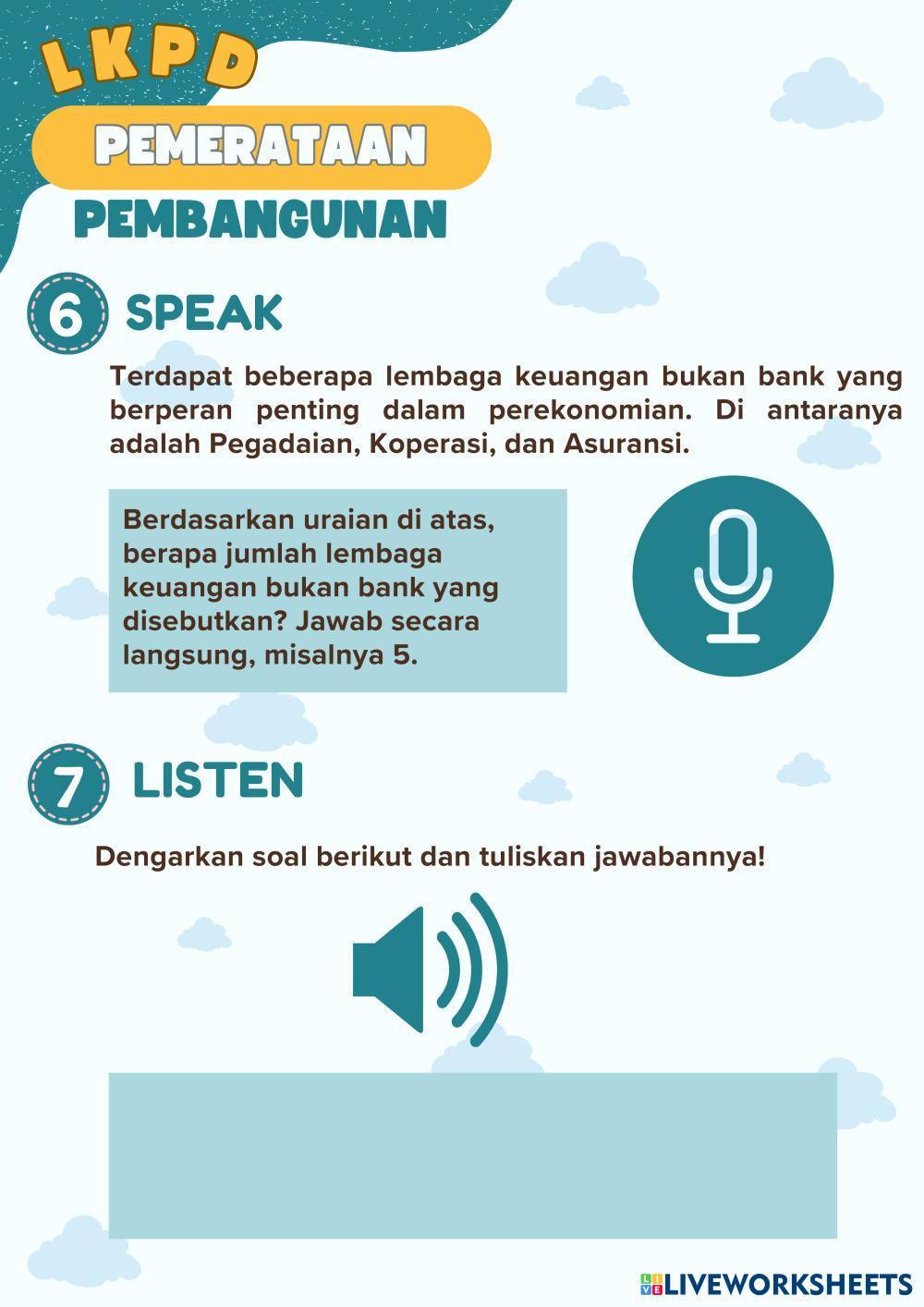 LKPD

PEMERATAAN

PEMBANGUNAN

6 SPEAK

Terdapat beberapa lembaga keuangan bukan bank yang berperan penting dalam perekonomian. Di antaranya adalah Pegadaian, Koperasi, dan Asuransi.

Berdasarkan uraian di atas, berapa jumlah lembaga keuangan bukan bank yang disebutkan? Jawab secara langsung, misalnya 5.

7 LISTEN

Dengarkan soal berikut dan tuliskan jawabannya!

LIVEWORKSHEETS